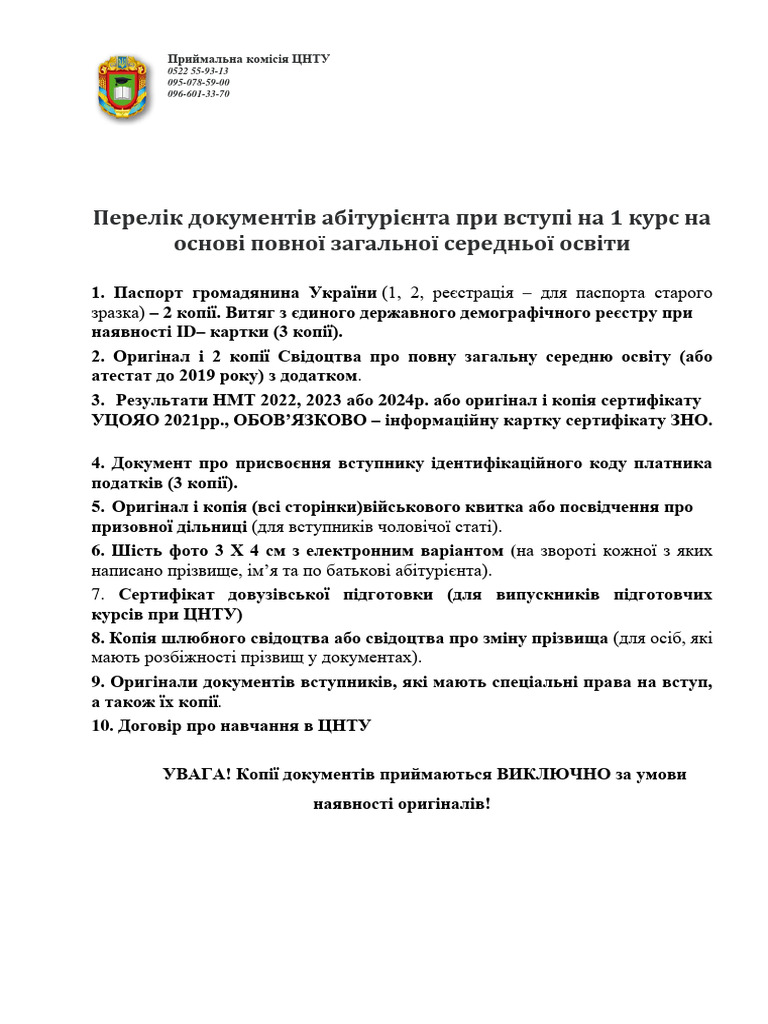 Приймальна комісія ЦНТУ
0522 55-93-13
095-078-59-00
096-601-33-70

Перелік документів абітурієнта при вступі на 1 курс на основі повної загальної середньої освіти

1. Паспорт громадянина України (1, 2, реєстрація – для паспорта старого зразка) – 2 копії. Витяг з єдиного державного демографічного реєстру при наявності ID– картки (3 копії).

2. Оригінал і 2 копії Свідоцтва про повну загальну середню освіту (або атестат до 2019 року) з додатком.

3. Результати НМТ 2022, 2023 або 2024р. або оригінал і копія сертифікату УЦОЯО 2021рр., ОБОВ'ЯЗКОВО – інформаційну картку сертифікату ЗНО.

4. Документ про присвоєння вступнику ідентифікаційного коду платника податків (3 копії).

5. Оригінал і копія (всі сторінки)військового квитка або посвідчення про призовної дільниці (для вступників чоловічої статі).

6. Шість фото 3 Х 4 см з електронним варіантом (на звороті кожної з яких написано прізвище, ім'я та по батькові абітурієнта).

7. Сертифікат довузівської підготовки (для випускників підготовчих курсів при ЦНТУ)

8. Копія шлюбного свідоцтва або свідоцтва про зміну прізвища (для осіб, які мають розбіжності прізвищ у документах).

9. Оригінали документів вступників, які мають спеціальні права на вступ, а також їх копії.

10. Договір про навчання в ЦНТУ

УВАГА! Копії документів приймаються ВИКЛЮЧНО за умови наявності оригіналів!